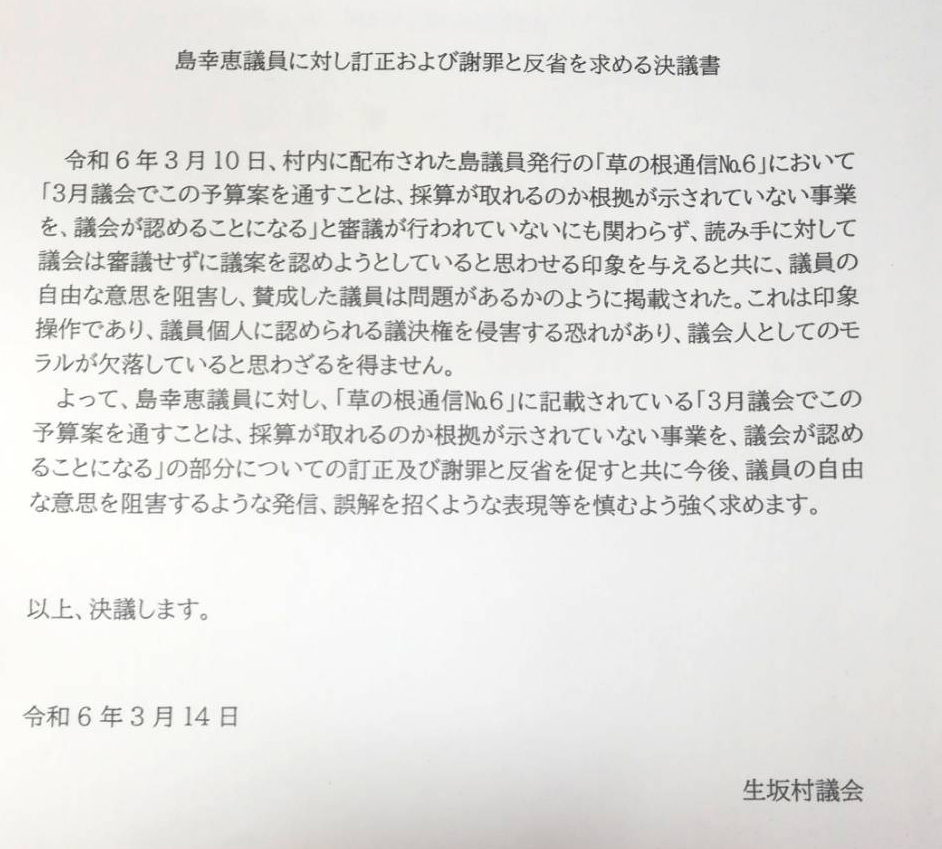 島幸恵議員に対し訂正および謝罪と反省を求める決議書

令和６年３月10日、村内に配布された島議員発行の「草の根通信№6」において「3月議会でこの予算案を通すことは、採算が取れるのか根拠が示されていない事業を、議会が認めることになる」と審議が行われていないにも関わらず、読み手に対して議会は審議せずに議案を認めようとしていると思わせる印象を与えると共に、議員の自由な意思を阻害し、賛成した議員は問題があるかのように掲載された。これは印象操作であり、議員個人に認められる議決権を侵害する恐れがあり、議会人としてのモラルが欠落していると思わざるを得ません。

よって、島幸恵議員に対し、「草の根通信№6」に記載されている「3月議会でこの予算案を通すことは、採算が取れるのか根拠が示されていない事業を、議会が認めることになる」の部分についての訂正及び謝罪と反省を促すと共に今後、議員の自由な意思を阻害するような発信、誤解を招くような表現等を慎むよう強く求めます。

以上、決議します。

令和６年３月14日

生坂村議会